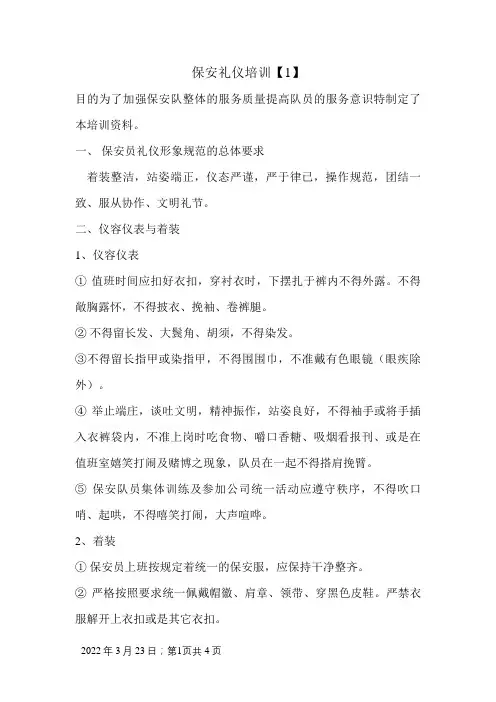 保安礼仪培训【1】

目的为了加强保安队整体的服务质量提高队员的服务意识特制定了本培训资料。

一、 保安员礼仪形象规范的总体要求

着装整洁，站姿端正，仪态严谨，严于律已，操作规范，团结一致、服从协作、文明礼节。

二、仪容仪表与着装

1、仪容仪表

① 值班时间应扣好衣扣，穿衬衣时，下摆扎于裤内不得外露。不得敞胸露怀，不得披衣、挽袖、卷裤腿。

② 不得留长发、大鬓角、胡须，不得染发。

③不得留长指甲或染指甲，不得围围巾，不准戴有色眼镜（眼疾除外）。

④ 举止端庄，谈吐文明，精神振作，站姿良好，不得袖手或将手插入衣裤袋内，不准上岗时吃食物、嚼口香糖、吸烟看报刊、或是在值班室嬉笑打闹及赌博之现象，队员在一起不得搭肩挽臂。

⑤ 保安队员集体训练及参加公司统一活动应遵守秩序，不得吹口哨、起哄，不得嘻笑打闹，大声喧哗。

2、着装

① 保安员上班按规定着统一的保安服，应保持干净整齐。

② 严格按照要求统一佩戴帽徽、肩章、领带、穿黑色皮鞋。严禁衣服解开上衣扣或是其它衣扣。

2022 年 3 月 23 日；第1页共 4 页